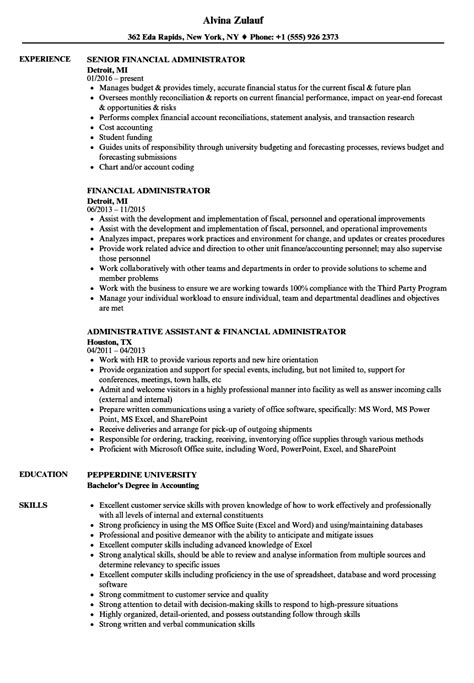 Alvina Zulauf

362 Eda Rapids, New York, NY ♦ Phone: +1 (555) 926 2373

EXPERIENCE

SENIOR FINANCIAL ADMINISTRATOR
Detroit, MI
01/2016 – present
• Manages budget & provides timely, accurate financial status for the current fiscal & future plan
• Oversees monthly reconciliation & reports on current financial performance, impact on year-end forecast & opportunities & risks
• Performs complex financial account reconciliations, statement analysis, and transaction research
• Cost accounting
• Student funding
• Guides units of responsibility through university budgeting and forecasting processes, reviews budget and forecasting submissions
• Chart and/or account coding

FINANCIAL ADMINISTRATOR
Detroit, MI
06/2013 – 11/2015
• Assist with the development and implementation of fiscal, personnel and operational improvements
• Assist with the development and implementation of fiscal, personnel, and operational improvements
• Analyzes impact, prepares work practices and environment for change, and updates or creates procedures
• Provide work related advice and direction to other unit finance/accounting personnel; may also supervise those personnel
• Work collaboratively with other teams and departments in order to provide solutions to scheme and member problems
• Work with the business to ensure we are working towards 100% compliance with the Third Party Program
• Manage your individual workload to ensure individual, team and departmental deadlines and objectives are met

ADMINISTRATIVE ASSISTANT & FINANCIAL ADMINISTRATOR
Houston, TX
04/2011 – 04/2013
• Work with HR to provide various reports and new hire orientation
• Provide organization and support for special events, including, but not limited to, support for conferences, meetings, town halls, etc
• Admit and welcome visitors in a highly professional manner into facility as well as answer incoming calls (external and internal)
• Prepare written communications using a variety of office software, specifically: MS Word, MS Power Point, MS Excel, and SharePoint
• Receive deliveries and arrange for pick-up of outgoing shipments
• Responsible for ordering, tracking, receiving, inventorying office supplies through various methods
• Proficient with Microsoft Office suite, including Word, PowerPoint, Excel, and SharePoint

EDUCATION

PEPPERDINE UNIVERSITY
Bachelor's Degree in Accounting

SKILLS

• Excellent customer service skills with proven knowledge of how to work effectively and professionally with all levels of internal and external constituents
• Strong proficiency in using the MS Office Suite (Excel and Word) and using/maintaining databases
• Professional and positive demeanor with the ability to anticipate and mitigate issues
• Excellent computer skills including advanced knowledge of Excel
• Strong analytical skills, should be able to review and analyse information from multiple sources and determine relevancy to specific issues
• Excellent computer skills including proficiency in the use of spreadsheet, database and word processing software
• Strong commitment to customer service and quality
• Strong attention to detail with decision-making skills to respond to high-pressure situations
• Highly organized, detail-oriented, and possess outstanding follow through skills
• Strong written and verbal communication skills